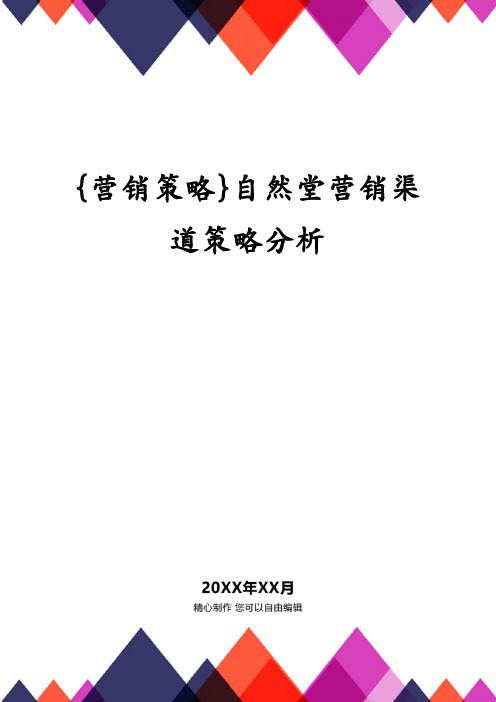 {营销策略}自然堂营销渠道策略分析

20XX年XX月

精心制作 您可以自由编辑